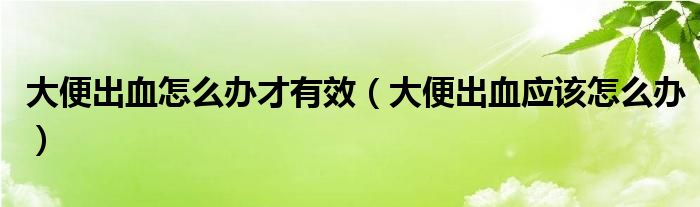 大便出血怎么办才有效（大便出血应该怎么办）